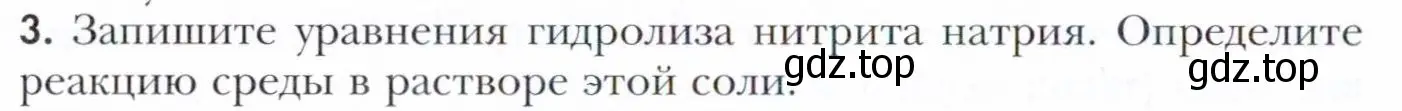 3. Запишите уравнения гидролиза нитрита натрия. Определите реакцию среды в растворе этой соли. gdz.top gdz.top